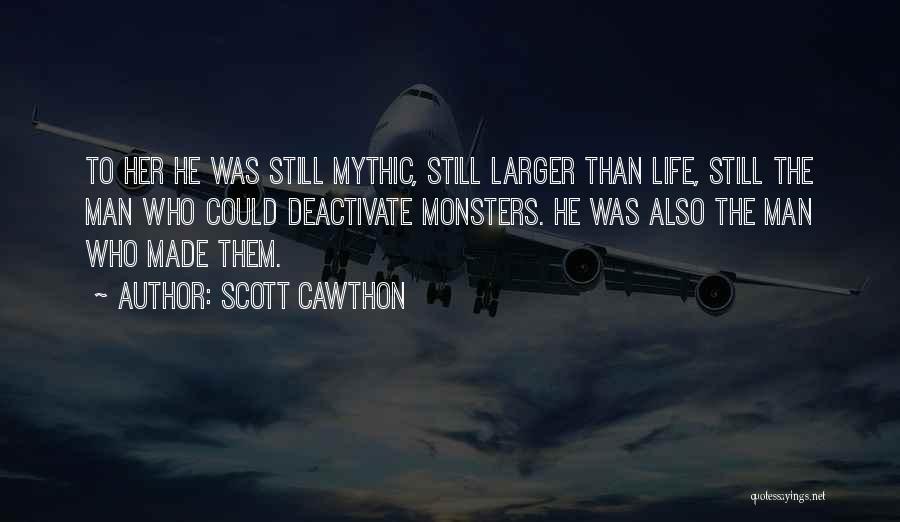 TO HER HE WAS STILL MYTHIC, STILL LARGER THAN LIFE, STILL THE MAN WHO COULD DEACTIVATE MONSTERS. HE WAS ALSO THE MAN WHO MADE THEM.

~ AUTHOR: SCOTT CAWTHON

quotessayings.net